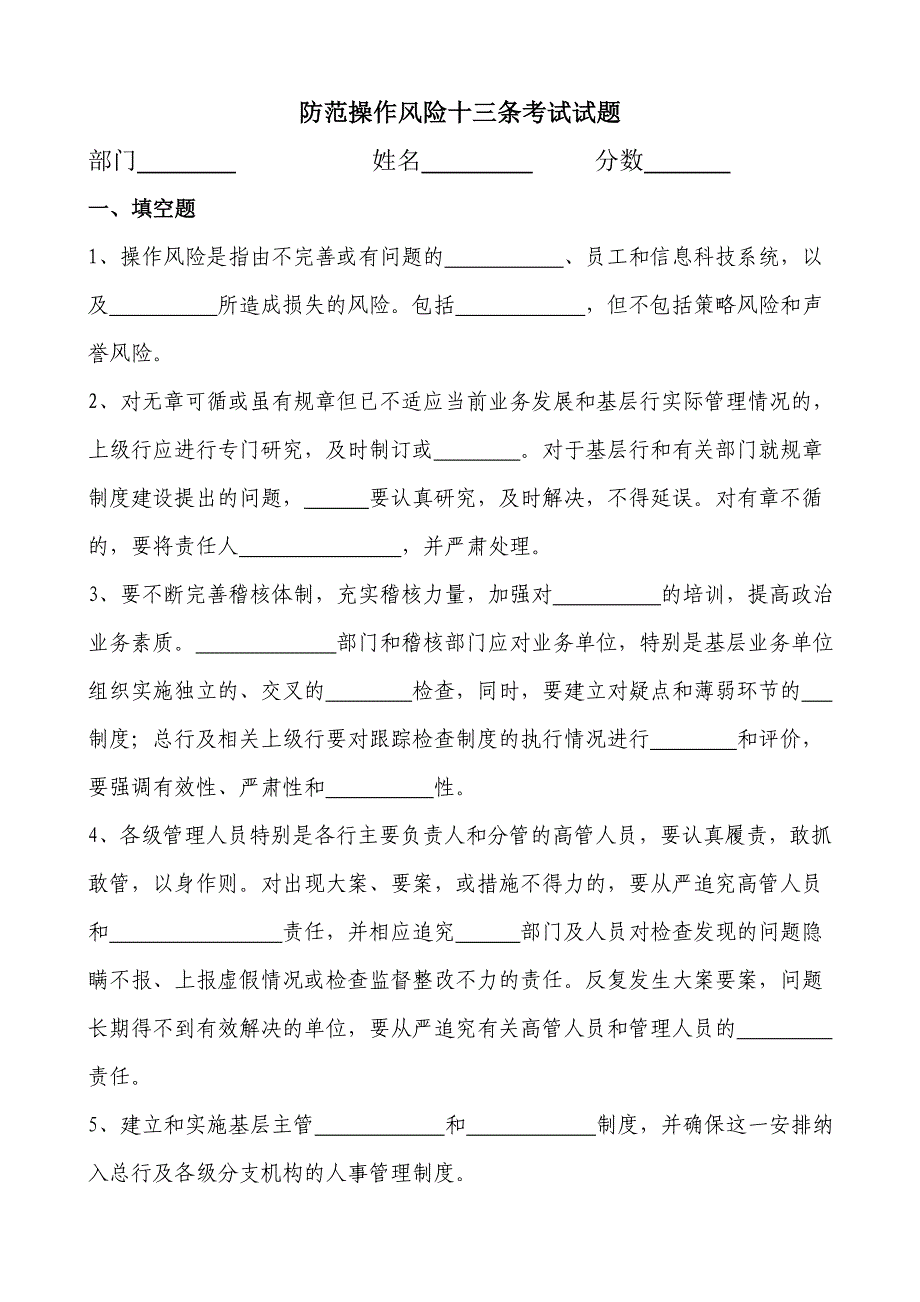 防范操作风险十三条考试试题

部门________ 姓名_________ 分数_______

一、填空题

1、操作风险是指由不完善或有问题的___________、员工和信息科技系统，以及__________所造成损失的风险。包括____________，但不包括策略风险和声誉风险。

2、对无章可循或虽有规章但已不适应当前业务发展和基层行实际管理情况的，上级行应进行专门研究，及时制订或________。对于基层行和有关部门就规章制度建设提出的问题，______要认真研究，及时解决，不得延误。对有章不循的，要将责任人_______________，并严肃处理。

3、要不断完善稽核体制，充实稽核力量，加强对__________的培训，提高政治业务素质。_____________部门和稽核部门应对业务单位，特别是基层业务单位组织实施独立的、交叉的________检查，同时，要建立对疑点和薄弱环节的___制度；总行及相关上级行要对跟踪检查制度的执行情况进行________和评价，要强调有效性、严肃性和__________性。

4、各级管理人员特别是各行主要负责人和分管的高管人员，要认真履责，敢抓敢管，以身作则。对出现大案、要案，或措施不得力的，要从严追究高管人员和________________责任，并相应追究______部门及人员对检查发现的问题隐瞒不报、上报虚假情况或检查监督整改不力的责任。反复发生大案要案，问题长期得不到有效解决的单位，要从严追究有关高管人员和管理人员的_________责任。

5、建立和实施基层主管____________和____________制度，并确保这一安排纳入总行及各级分支机构的人事管理制度。